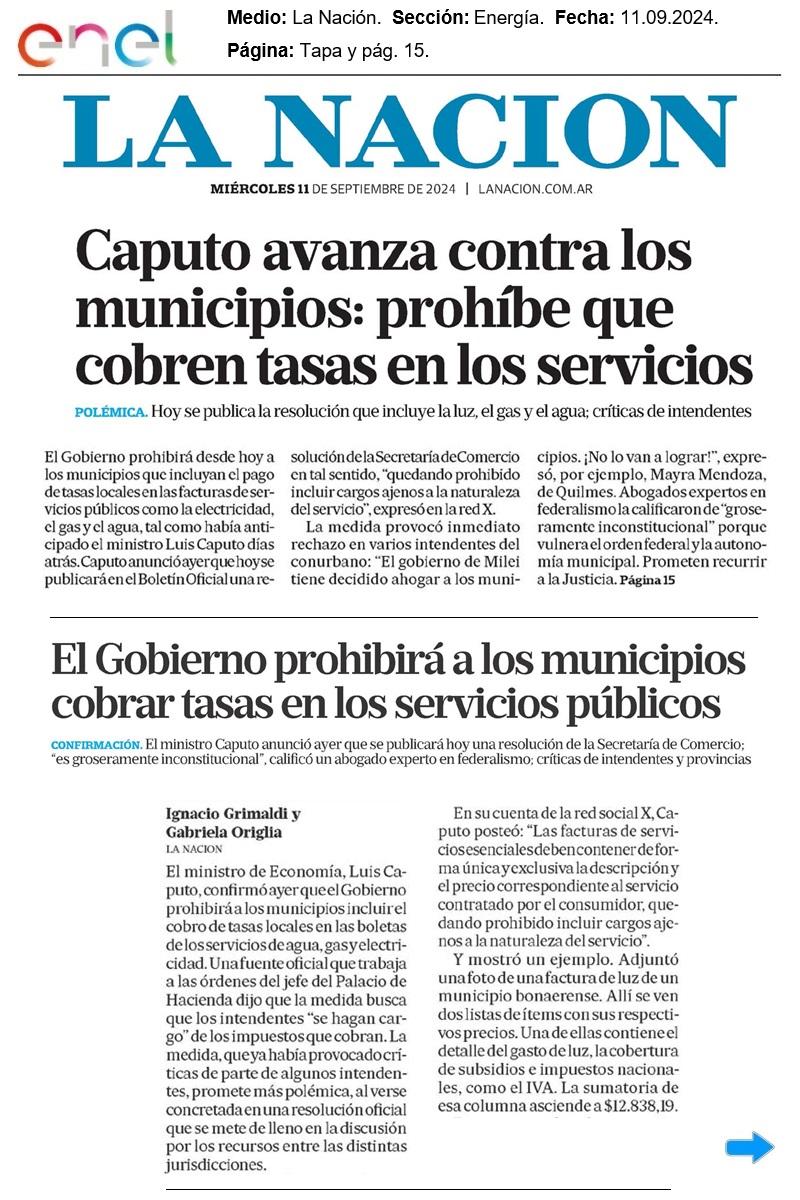 enel

Medio: La Nación. Sección: Energía. Fecha: 11.09.2024.
Página: Tapa y pág. 15.

LA NACION

MIÉRCOLES 11 DE SEPTIEMBRE DE 2024 | LANACION.COM.AR

Caputo avanza contra los municipios: prohíbe que cobren tasas en los servicios

POLÉMICA. Hoy se publica la resolución que incluye la luz, el gas y el agua; críticas de intendentes

El Gobierno prohibirá desde hoy a los municipios que incluyan el pago de tasas locales en las facturas de servicios públicos como la electricidad, el gas y el agua, tal como había anticipado el ministro Luis Caputo días atrás. Caputo anunció ayer que hoy se publicará en el Boletín Oficial una resolución de la Secretaría de Comercio en tal sentido, "quedando prohibido incluir cargos ajenos a la naturaleza del servicio", expresó en la red X.

La medida provocó inmediato rechazo en varios intendentes del conurbano: "El gobierno de Milei tiene decidido ahogar a los municipios. ¡No lo van a lograr!", expresó, por ejemplo, Mayra Mendoza, de Quilmes. Abogados expertos en federalismo la calificaron de "groseramente inconstitucional" porque vulnera el orden federal y la autonomía municipal. Prometen recurrir a la Justicia. Página 15

El Gobierno prohibirá a los municipios cobrar tasas en los servicios públicos

CONFIRMACIÓN. El ministro Caputo anunció ayer que se publicará hoy una resolución de la Secretaría de Comercio; "es groseramente inconstitucional", calificó un abogado experto en federalismo; críticas de intendentes y provincias

Ignacio Grimaldi y Gabriela Origlia
LA NACION

El ministro de Economía, Luis Caputo, confirmó ayer que el Gobierno prohibirá a los municipios incluir el cobro de tasas locales en las boletas de los servicios de agua, gas y electricidad. Una fuente oficial que trabaja a las órdenes del jefe del Palacio de Hacienda dijo que la medida busca que los intendentes "se hagan cargo" de los impuestos que cobran. La medida, que ya había provocado críticas de parte de algunos intendentes, promete más polémica, al verse concretada en una resolución oficial que se mete de lleno en la discusión por los recursos entre las distintas jurisdicciones.

En su cuenta de la red social X, Caputo posteó: "Las facturas de servicios esenciales deben contener de forma única y exclusiva la descripción y el precio correspondiente al servicio contratado por el consumidor, quedando prohibido incluir cargos ajenos a la naturaleza del servicio".

Y mostró un ejemplo. Adjuntó una foto de una factura de luz de un municipio bonaerense. Allí se ven dos listas de ítems con sus respectivos precios. Una de ellas contiene el detalle del gasto de luz, la cobertura de subsidios e impuestos nacionales, como el IVA. La sumatoria de esa columna asciende a $12.838,19.